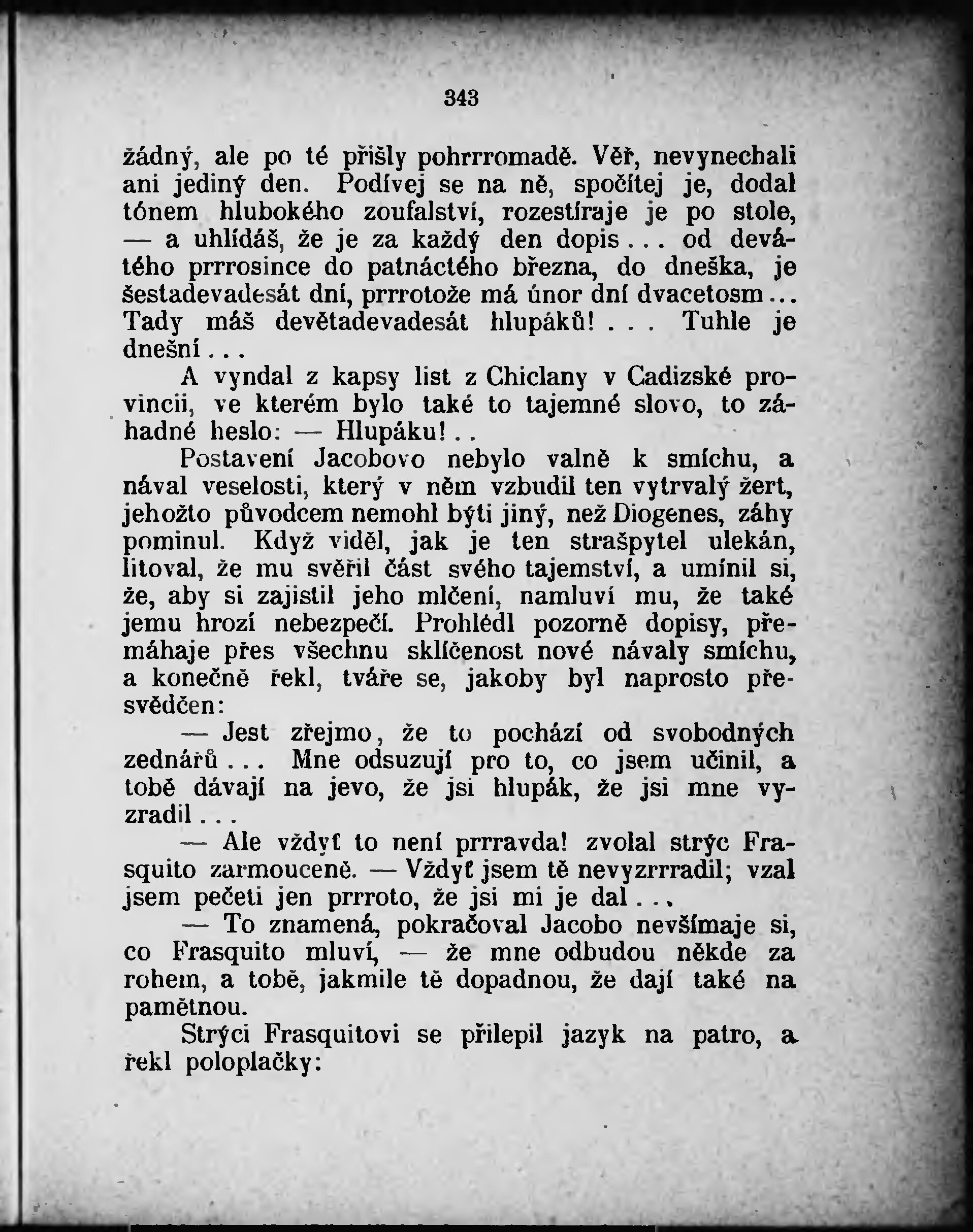 343

žádný, ale po té přišly pohrrromadě. Věř, nevynechali ani jediný den. Podívej se na ně, spočítej je, dodal tónem hlubokého zoufalství, rozestíraje je po stole, — a uhlídáš, že je za každý den dopis... od devátého prrrosince do patnáctého března, do dneška, je šestadevadesát dní, prrrotože má únor dní dvacetosm... Tady máš devětadevadesát hlupáků!... Tuhle je dnešní...

A vyndal z kapsy list z Chiclany v Cadizské provincii, ve kterém bylo také to tajemné slovo, to záhadné heslo: — Hlupáku!..

Postavení Jacobovo nebylo valně k smíchu, a nával veselosti, který v něm vzbudil ten vytrvalý žert, jehožto původcem nemohl býti jiný, než Diogenes, záhy pominul. Když viděl, jak je ten strašpytel ulekán, litoval, že mu svěřil část svého tajemství, a umínil si, že, aby si zajistil jeho mlčení, namluví mu, že také jemu hrozí nebezpečí. Prohlédl pozorně dopisy, přemáhaje přes všechnu sklíčenost nové návaly smíchu, a konečně řekl, tváře se, jakoby byl naprosto přesvědčen:

— Jest zřejmo, že to pochází od svobodných zednářů... Mne odsuzují pro to, co jsem učinil, a tobě dávají na jevo, že jsi hlupák, že jsi mne vyzradil...

— Ale vždyť to není prrravda! zvolal strýc Frasquito zarmouceně. — Vždyť jsem tě nevyzrrradil; vzal jsem pečeti jen prrroto, že jsi mi je dal...

— To znamená, pokračoval Jacobo nevšímaje si, co Frasquito mluví, — že mne odbudou někde za rohem, a tobě, jakmile tě dopadnou, že dají také na pamětnou.

Strýci Frasquitovi se přilepil jazyk na patro, a řekl poloplačky: